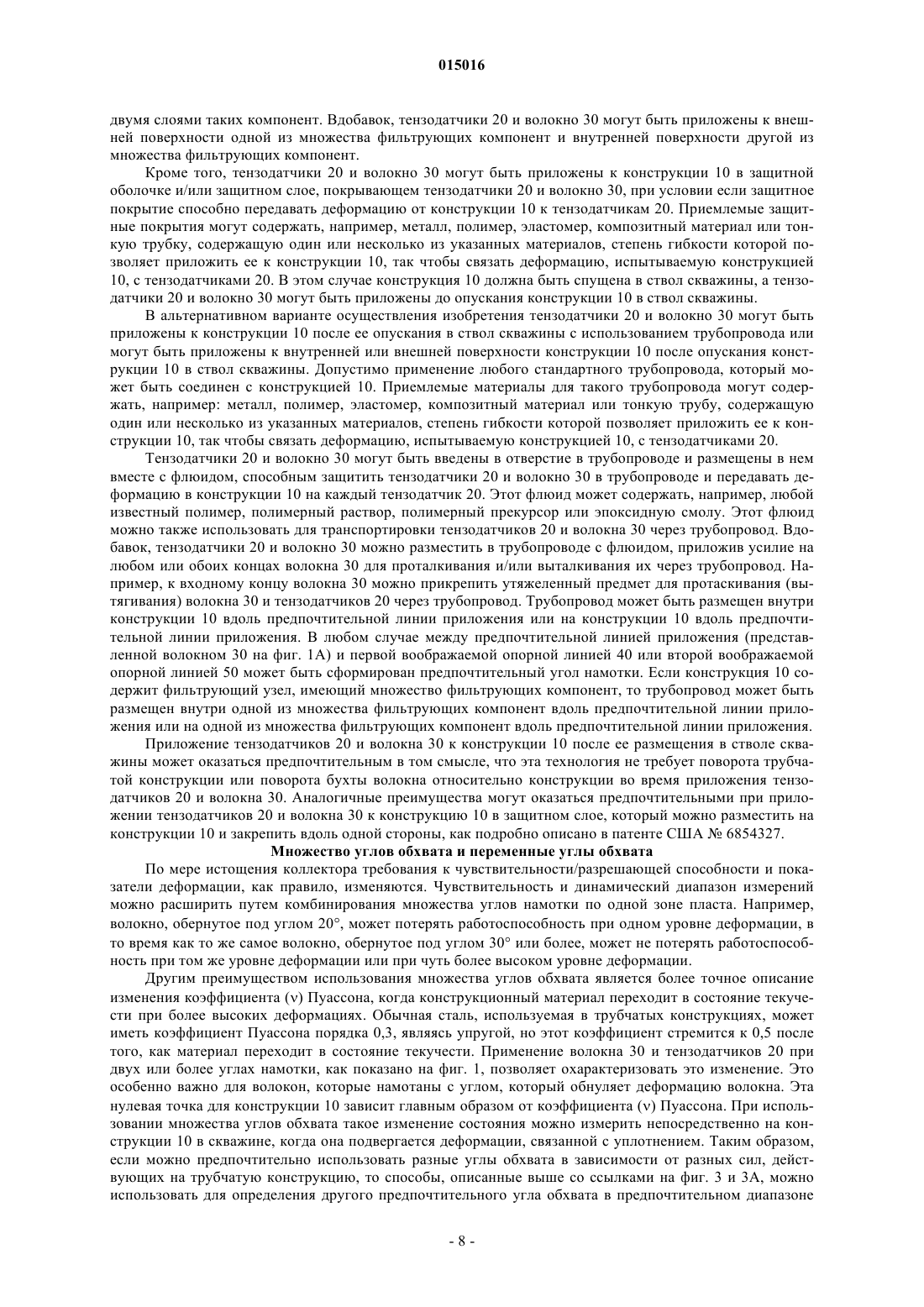 015016

двумя слоями таких компонент. Вдобавок, тензодатчики 20 и волокно 30 могут быть приложены к внешней поверхности одной из множества фильтрующих компонент и внутренней поверхности другой из множества фильтрующих компонент.

Кроме того, тензодатчики 20 и волокно 30 могут быть приложены к конструкции 10 в защитной оболочке и/или защитном слое, покрывающем тензодатчики 20 и волокно 30, при условии если защитное покрытие способно передавать деформацию от конструкции 10 к тензодатчикам 20. Приемлемые защитные покрытия могут содержать, например, металл, полимер, эластомер, композитный материал или тонкую трубку, содержащую один или несколько из указанных материалов, степень гибкости которой позволяет приложить ее к конструкции 10, так чтобы связать деформацию, испытываемую конструкцией 10, с тензодатчиками 20. В этом случае конструкция 10 должна быть спущена в ствол скважины, а тензодатчики 20 и волокно 30 могут быть приложены до опускания конструкции 10 в ствол скважины.

В альтернативном варианте осуществления изобретения тензодатчики 20 и волокно 30 могут быть приложены к конструкции 10 после ее опускания в ствол скважины с использованием трубопровода или могут быть приложены к внутренней или внешней поверхности конструкции 10 после опускания конструкции 10 в ствол скважины. Допустимо применение любого стандартного трубопровода, который может быть соединен с конструкцией 10. Приемлемые материалы для такого трубопровода могут содержать, например: металл, полимер, эластомер, композитный материал или тонкую трубу, содержащую один или несколько из указанных материалов, степень гибкости которой позволяет приложить ее к конструкции 10, так чтобы связать деформацию, испытываемую конструкцией 10, с тензодатчиками 20.

Тензодатчики 20 и волокно 30 могут быть введены в отверстие в трубопроводе и размещены в нем вместе с флюидом, способным защитить тензодатчики 20 и волокно 30 в трубопроводе и передавать деформацию в конструкции 10 на каждый тензодатчик 20. Этот флюид может содержать, например, любой известный полимер, полимерный раствор, полимерный прекурсор или эпоксидную смолу. Этот флюид можно также использовать для транспортировки тензодатчиков 20 и волокна 30 через трубопровод. Вдобавок, тензодатчики 20 и волокно 30 можно разместить в трубопроводе с флюидом, приложив усилие на любом или обоих концах волокна 30 для проталкивания и/или выталкивания их через трубопровод. Например, к входному концу волокна 30 можно прикрепить утяжеленный предмет для протаскивания (вытягивания) волокна 30 и тензодатчиков 20 через трубопровод. Трубопровод может быть размещен внутри конструкции 10 вдоль предпочтительной линии приложения или на конструкции 10 вдоль предпочтительной линии приложения. В любом случае между предпочтительной линией приложения (представленной волокном 30 на фиг. 1А) и первой воображаемой опорной линией 40 или второй воображаемой опорной линией 50 может быть сформирован предпочтительный угол намотки. Если конструкция 10 содержит фильтрующий узел, имеющий множество фильтрующих компонент, то трубопровод может быть размещен внутри одной из множества фильтрующих компонент вдоль предпочтительной линии приложения или на одной из множества фильтрующих компонент вдоль предпочтительной линии приложения.

Приложение тензодатчиков 20 и волокна 30 к конструкции 10 после ее размещения в стволе скважины может оказаться предпочтительным в том смысле, что эта технология не требует поворота трубчатой конструкции или поворота бухты волокна относительно конструкции во время приложения тензодатчиков 20 и волокна 30. Аналогичные преимущества могут оказаться предпочтительными при приложении тензодатчиков 20 и волокна 30 к конструкцию 10 в защитном слое, который можно разместить на конструкции 10 и закрепить вдоль одной стороны, как подробно описано в патенте США № 6854327.

Множество углов обхвата и переменные углы обхвата

По мере истощения коллектора требования к чувствительности/разрешающей способности и показатели деформации, как правило, изменяются. Чувствительность и динамический диапазон измерений можно расширить путем комбинирования множества углов намотки по одной зоне пласта. Например, волокно, обернутое под углом 20°, может потерять работоспособность при одном уровне деформации, в то время как то же самое волокно, обернутое под углом 30° или более, может не потерять работоспособность при том же уровне деформации или при чуть более высоком уровне деформации.

Другим преимуществом использования множества углов обхвата является более точное описание изменения коэффициента (ν) Пуассона, когда конструкционный материал переходит в состояние текучести при более высоких деформациях. Обычная сталь, используемая в трубчатых конструкциях, может иметь коэффициент Пуассона порядка 0,3, являясь упругой, но этот коэффициент стремится к 0,5 после того, как материал переходит в состояние текучести. Применение волокна 30 и тензодатчиков 20 при двух или более углах намотки, как показано на фиг. 1, позволяет охарактеризовать это изменение. Это особенно важно для волокон, которые намотаны с углом, который обнуляет деформацию волокна. Эта нулевая точка для конструкции 10 зависит главным образом от коэффициента (ν) Пуассона. При использовании множества углов обхвата такое изменение состояния можно измерить непосредственно на конструкции 10 в скважине, когда она подвергается деформации, связанной с уплотнением. Таким образом, если можно предпочтительно использовать разные углы обхвата в зависимости от разных сил, действующих на трубчатую конструкцию, то способы, описанные выше со ссылками на фиг. 3 и 3А, можно использовать для определения другого предпочтительного угла обхвата в предпочтительном диапазоне

- 8 -